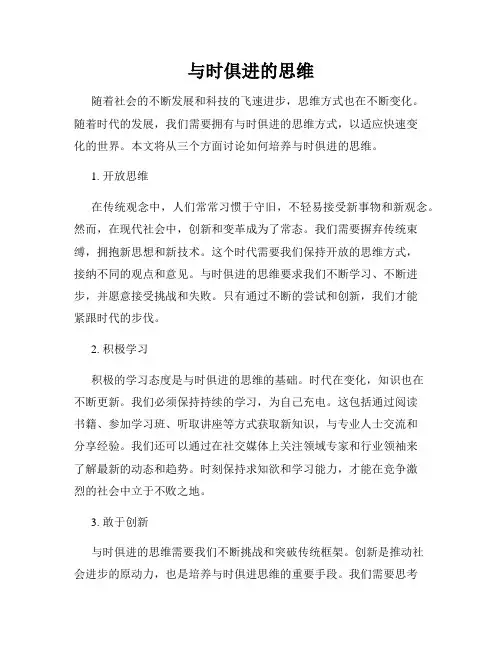 与时俱进的思维

随着社会的不断发展和科技的飞速进步，思维方式也在不断变化。随着时代的发展，我们需要拥有与时俱进的思维方式，以适应快速变化的世界。本文将从三个方面讨论如何培养与时俱进的思维。

1. 开放思维

在传统观念中，人们常常习惯于守旧，不轻易接受新事物和新观念。然而，在现代社会中，创新和变革成为了常态。我们需要摒弃传统束缚，拥抱新思想和新技术。这个时代需要我们保持开放的思维方式，接纳不同的观点和意见。与时俱进的思维要求我们不断学习、不断进步，并愿意接受挑战和失败。只有通过不断的尝试和创新，我们才能紧跟时代的步伐。

2. 积极学习

积极的学习态度是与时俱进的思维的基础。时代在变化，知识也在不断更新。我们必须保持持续的学习，为自己充电。这包括通过阅读书籍、参加学习班、听取讲座等方式获取新知识，与专业人士交流和分享经验。我们还可以通过在社交媒体上关注领域专家和行业领袖来了解最新的动态和趋势。时刻保持求知欲和学习能力，才能在竞争激烈的社会中立于不败之地。

3. 敢于创新

与时俱进的思维需要我们不断挑战和突破传统框架。创新是推动社会进步的原动力，也是培养与时俱进思维的重要手段。我们需要思考